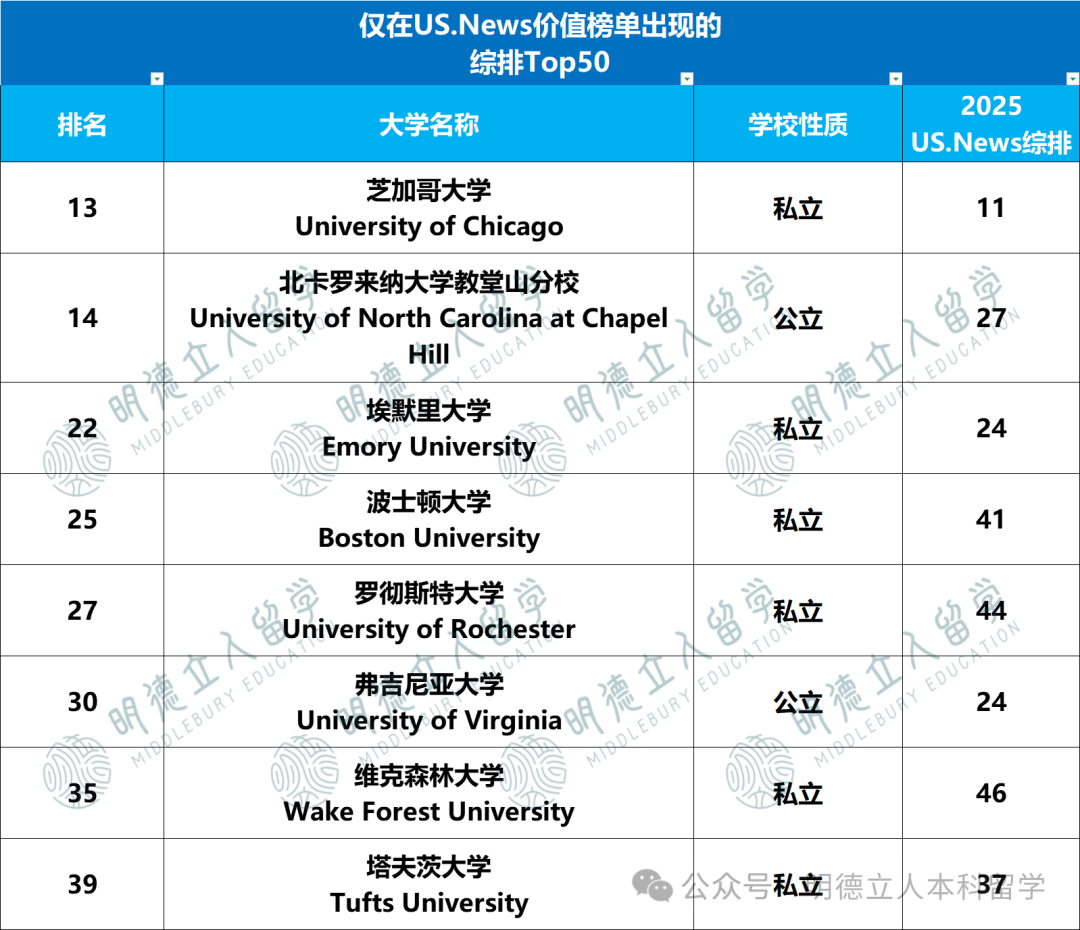 仅在US.News价值榜单出现的
综排Top50

| 排名 | 大学名称 | 学校性质 | 2025 US.News综排 |
|---|---|---|---|
| 13 | 芝加哥大学 University of Chicago | 私立 | 11 |
| 14 | 北卡罗来纳大学教堂山分校 University of North Carolina at Chapel Hill | 公立 | 27 |
| 22 | 埃默里大学 Emory University | 私立 | 24 |
| 25 | 波士顿大学 Boston University | 私立 | 41 |
| 27 | 罗彻斯特大学 University of Rochester | 私立 | 44 |
| 30 | 弗吉尼亚大学 University of Virginia | 公立 | 24 |
| 35 | 维克森林大学 Wake Forest University | 私立 | 46 |
| 39 | 塔夫茨大学 Tufts University | 私立 | 37 |

明德立人留学 MIDDLEBURY EDUCATION

公众号 · 明德立人本科留学